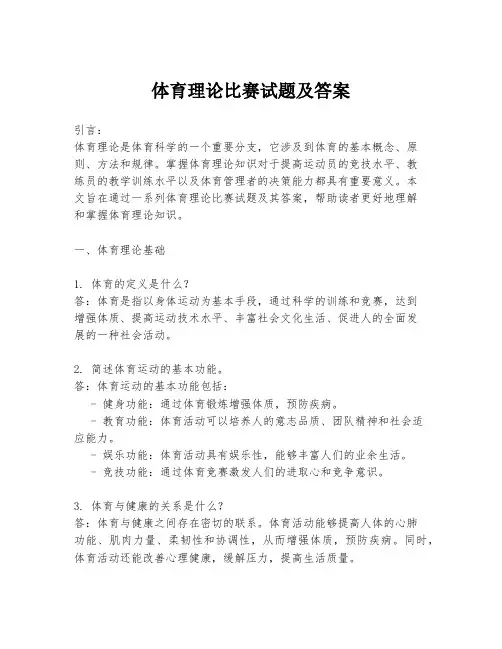 体育理论比赛试题及答案

引言：
体育理论是体育科学的一个重要分支，它涉及到体育的基本概念、原则、方法和规律。掌握体育理论知识对于提高运动员的竞技水平、教练员的教学训练水平以及体育管理者的决策能力都具有重要意义。本文旨在通过一系列体育理论比赛试题及其答案，帮助读者更好地理解和掌握体育理论知识。

一、体育理论基础

1. 体育的定义是什么？
答：体育是指以身体运动为基本手段，通过科学的训练和竞赛，达到增强体质、提高运动技术水平、丰富社会文化生活、促进人的全面发展的一种社会活动。

2. 简述体育运动的基本功能。
答：体育运动的基本功能包括：
- 健身功能：通过体育锻炼增强体质，预防疾病。
- 教育功能：体育活动可以培养人的意志品质、团队精神和社会适应能力。
- 娱乐功能：体育活动具有娱乐性，能够丰富人们的业余生活。
- 竞技功能：通过体育竞赛激发人们的进取心和竞争意识。

3. 体育与健康的关系是什么？
答：体育与健康之间存在密切的联系。体育活动能够提高人体的心肺功能、肌肉力量、柔韧性和协调性，从而增强体质，预防疾病。同时，体育活动还能改善心理健康，缓解压力，提高生活质量。